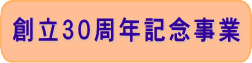 創立30周年記念事業